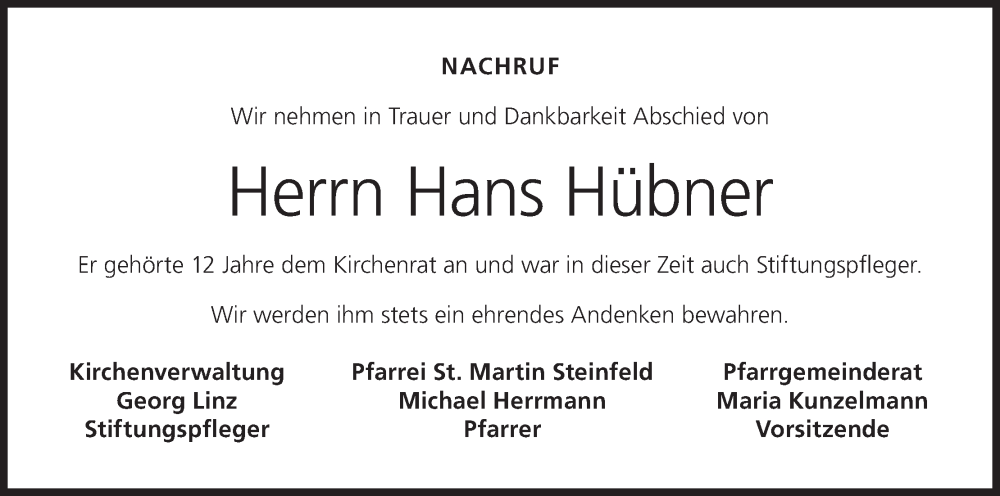 NACHRUF

Wir nehmen in Trauer und Dankbarkeit Abschied von

Herrn Hans Hübner

Er gehörte 12 Jahre dem Kirchenrat an und war in dieser Zeit auch Stiftungspfleger.

Wir werden ihm stets ein ehrendes Andenken bewahren.

Kirchenverwaltung
Georg Linz
Stiftungspfleger

Pfarrei St. Martin Steinfeld
Michael Herrmann
Pfarrer

Pfarrgemeinderat
Maria Kunzelmann
Vorsitzende